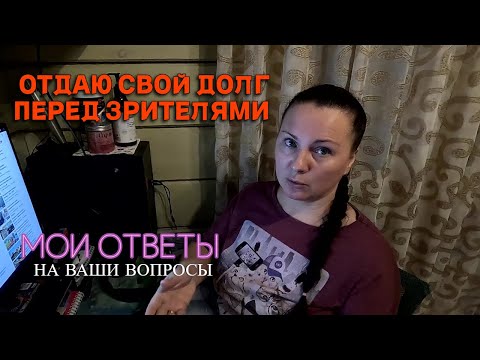 ОТДАЮ СВОЙ ДОЛГ ПЕРЕД ЗРИТЕЛЯМИ

МОИ ОТВЕТЫ
НА ВАШИ ВОПРОСЫ